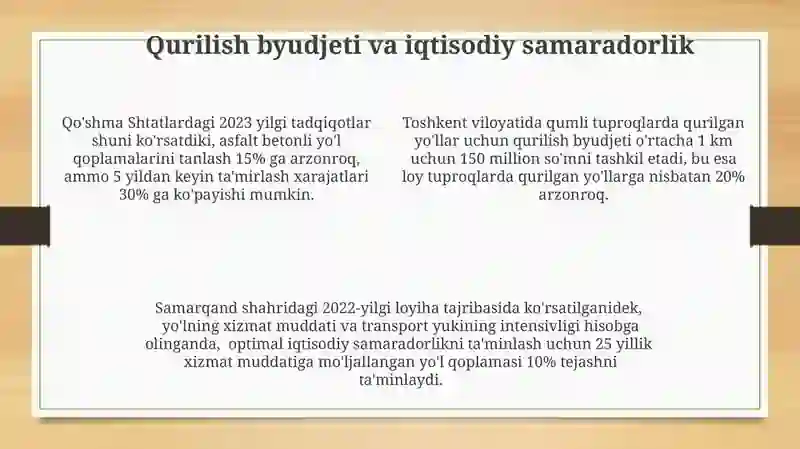 Qurilish byudjeti va iqtisodiy samaradorlik

Qo'shma Shtatlardagi 2023 yilgi tadqiqotlar shuni ko'rsatdiki, asfalt betonli yo'l qoplamalarini tanlash 15% ga arzonroq, ammo 5 yildan keyin ta'mirlash xarajatlari 30% ga ko'payishi mumkin.

Toshkent viloyatida qumli tuproqlarda qurilgan yo'llar uchun qurilish byudjeti o'rtacha 1 km uchun 150 million so'mni tashkil etadi, bu esa loy tuproqlarda qurilgan yo'llarga nisbatan 20% arzonroq.

Samarqand shahridagi 2022-yilgi loyiha tajribasida ko'rsatilganidek, yo'lning xizmat muddati va transport yukining intensivligi hisobga olinganda, optimal iqtisodiy samaradorlikni ta'minlash uchun 25 yillik xizmat muddatiga mo'ljallangan yo'l qoplamasi 10% tejashni ta'minlaydi.